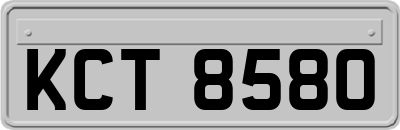 KCT 8580